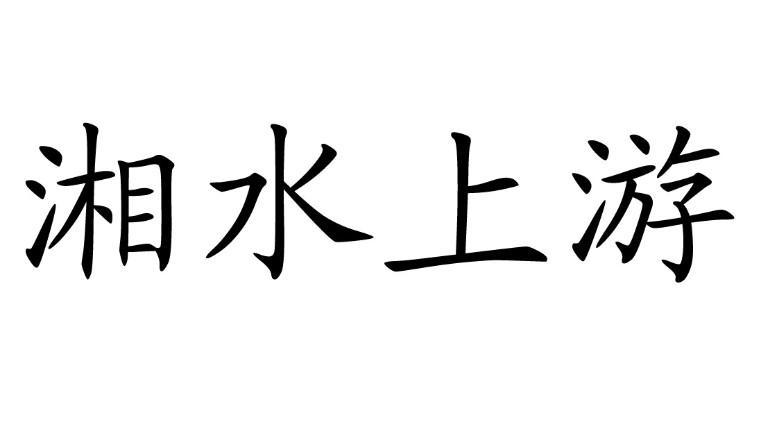 湘水上游